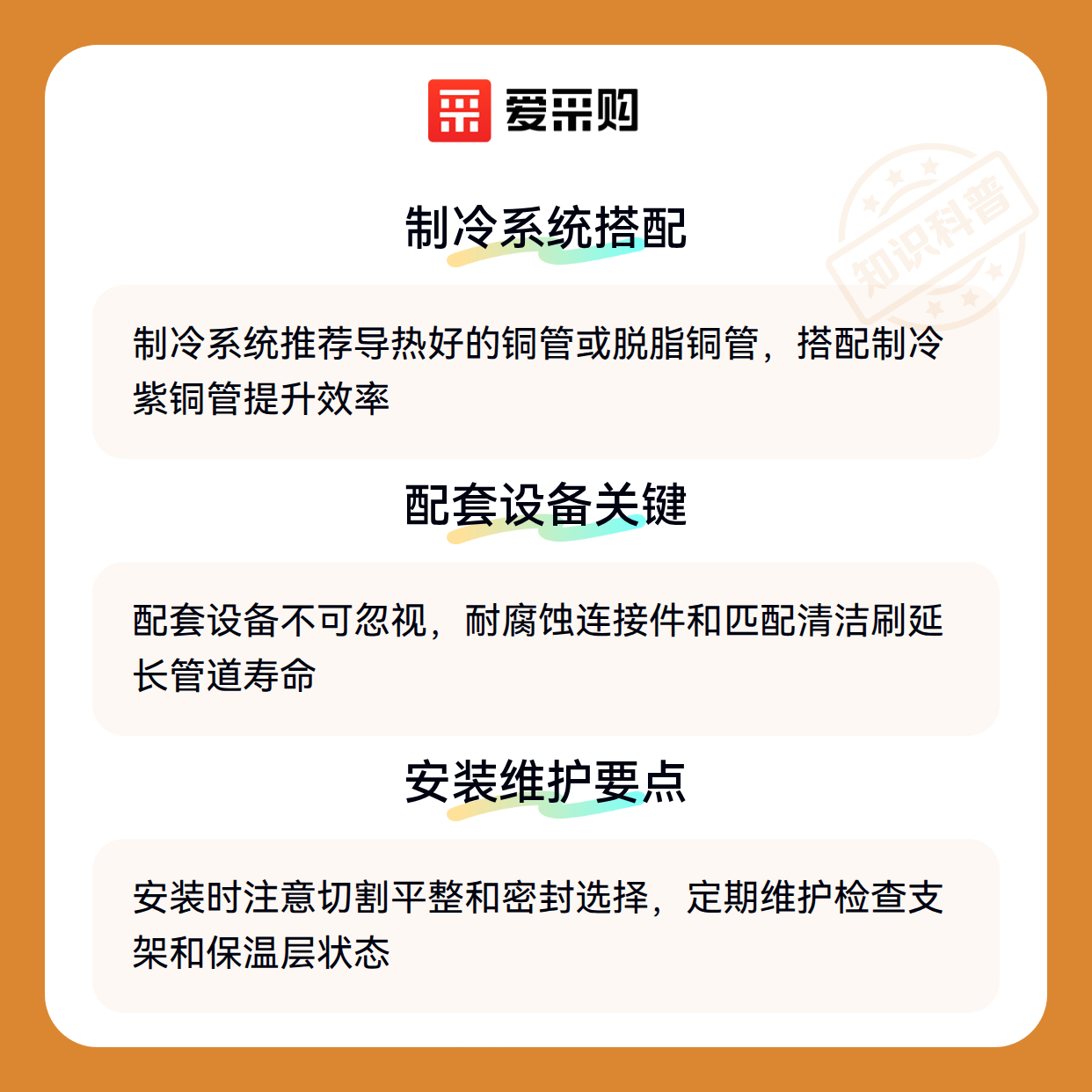 爱采购

制冷系统搭配

制冷系统推荐导热好的铜管或脱脂铜管，搭配制冷紫铜管提升效率

配套设备关键

配套设备不可忽视，耐腐蚀连接件和匹配清洁刷延长管道寿命

安装维护要点

安装时注意切割平整和密封选择，定期维护检查支架和保温层状态

知识科普